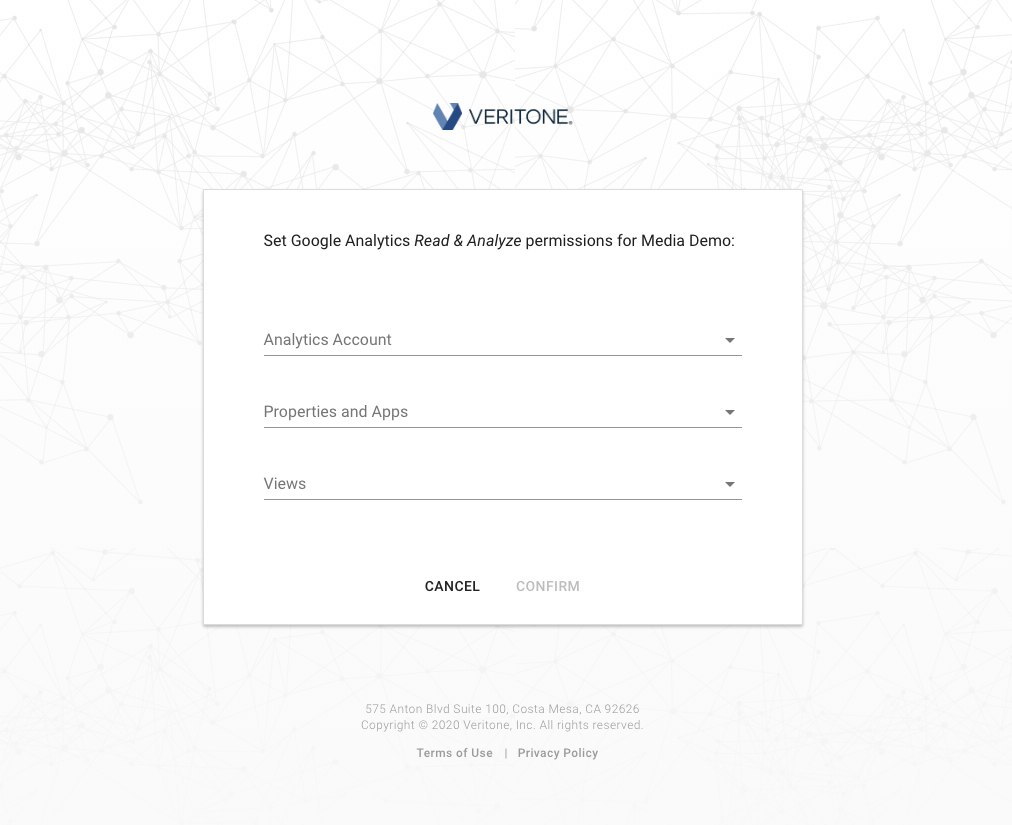 VERITONE.

Set Google Analytics Read & Analyze permissions for Media Demo:

Analytics Account

Properties and Apps

Views

CANCEL CONFIRM

575 Anton Blvd Suite 100, Costa Mesa, CA 92626
Copyright © 2020 Veritone, Inc. All rights reserved.

Terms of Use | Privacy Policy